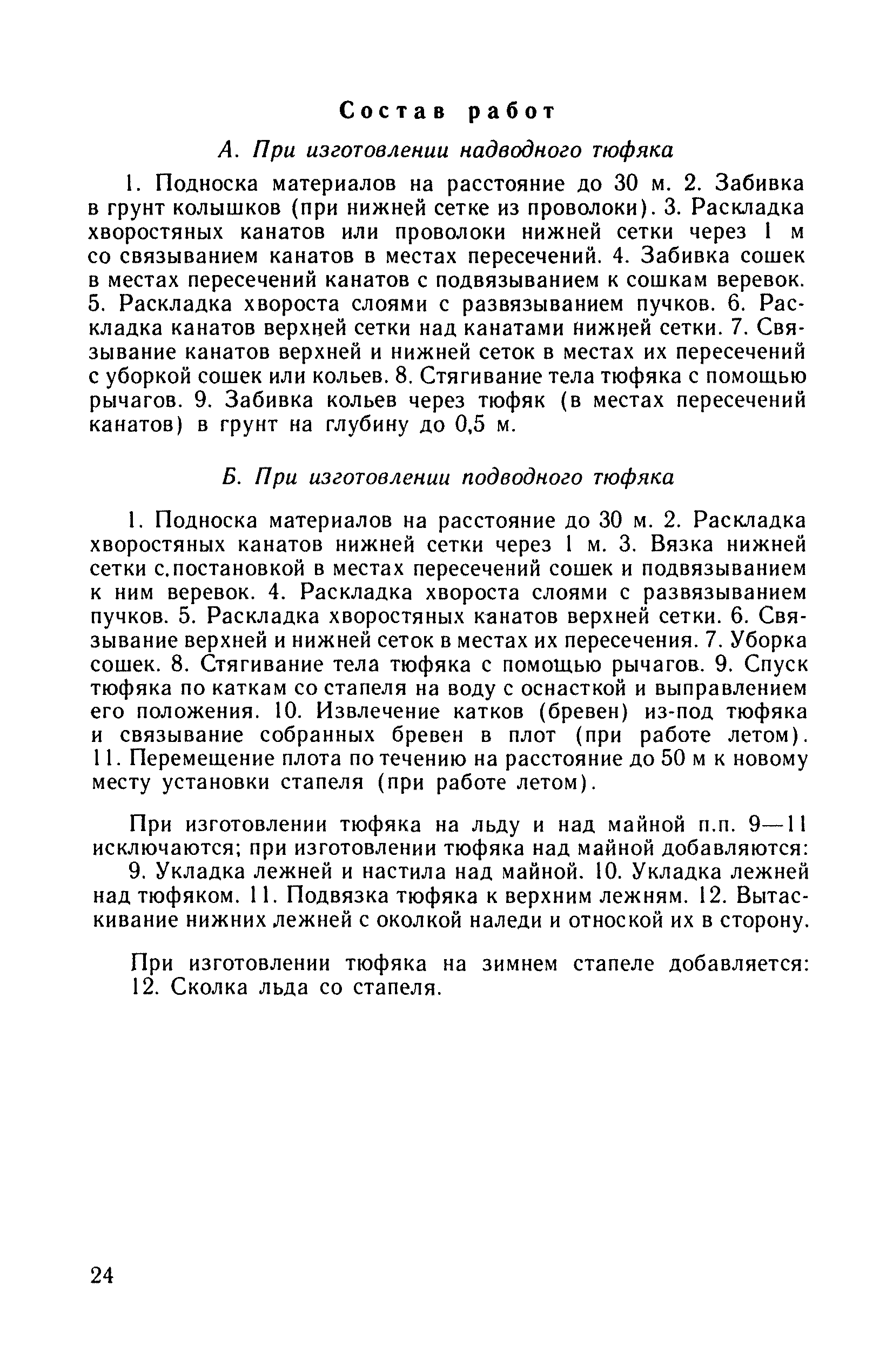 Состав работ

А. При изготовлении надводного тюфяка

1. Подноска материалов на расстояние до 30 м. 2. Забивка в грунт колышков (при нижней сетке из проволоки). 3. Раскладка хворостяных канатов или проволоки нижней сетки через 1 м со связыванием канатов в местах пересечений. 4. Забивка сошек в местах пересечений канатов с подвязыванием к сошкам веревок. 5. Раскладка хвороста слоями с развязыванием пучков. 6. Раскладка канатов верхней сетки над канатами нижней сетки. 7. Связывание канатов верхней и нижней сеток в местах их пересечений с уборкой сошек или кольев. 8. Стягивание тела тюфяка с помощью рычагов. 9. Забивка кольев через тюфяк (в местах пересечений канатов) в грунт на глубину до 0,5 м.

Б. При изготовлении подводного тюфяка

1. Подноска материалов на расстояние до 30 м. 2. Раскладка хворостяных канатов нижней сетки через 1 м. 3. Вязка нижней сетки с.постановкой в местах пересечений сошек и подвязыванием к ним веревок. 4. Раскладка хвороста слоями с развязыванием пучков. 5. Раскладка хворостяных канатов верхней сетки. 6. Связывание верхней и нижней сеток в местах их пересечения. 7. Уборка сошек. 8. Стягивание тела тюфяка с помощью рычагов. 9. Спуск тюфяка по каткам со стапеля на воду с оснасткой и выправлением его положения. 10. Извлечение катков (бревен) из-под тюфяка и связывание собранных бревен в плот (при работе летом). 11. Перемещение плота по течению на расстояние до 50 м к новому месту установки стапеля (при работе летом).

При изготовлении тюфяка на льду и над майной п.п. 9—11 исключаются; при изготовлении тюфяка над майной добавляются:
9. Укладка лежней и настила над майной. 10. Укладка лежней над тюфяком. 11. Подвязка тюфяка к верхним лежням. 12. Вытаскивание нижних лежней с околкой наледи и отноской их в сторону.

При изготовлении тюфяка на зимнем стапеле добавляется: 12. Сколка льда со стапеля.

24